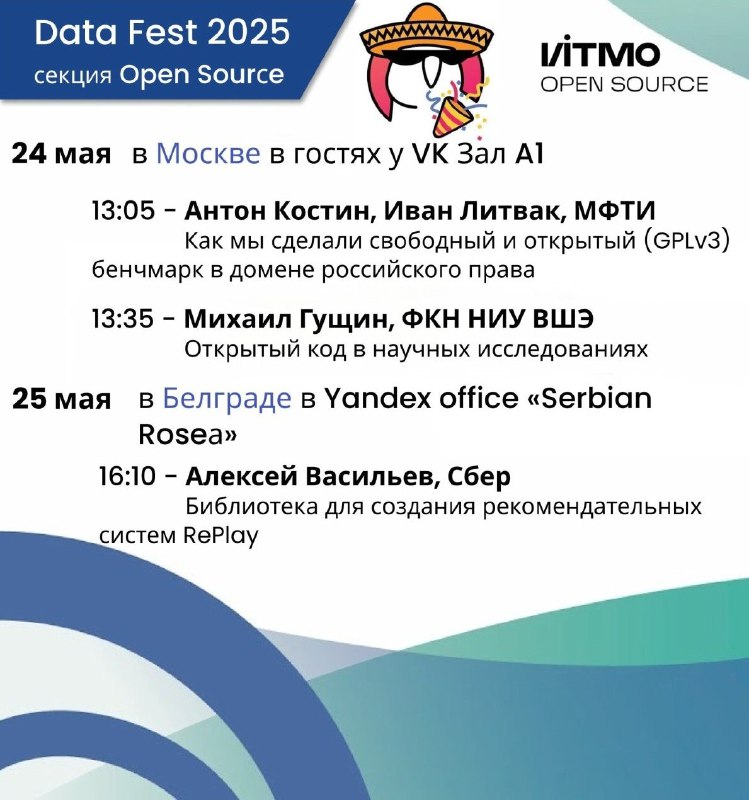 Data Fest 2025
секция Open Source

ИТМО
OPEN SOURCE

24 мая в Москве в гостях у VK Зал A1

13:05 - Антон Костин, Иван Литвак, МФТИ
Как мы сделали свободный и открытый (GPLv3) бенчмарк в домене российского права

13:35 - Михаил Гущин, ФКН НИУ ВШЭ
Открытый код в научных исследованиях

25 мая в Белграде в Yandex office «Serbian Rosea»

16:10 - Алексей Васильев, Сбер
Библиотека для создания рекомендательных систем RePlay